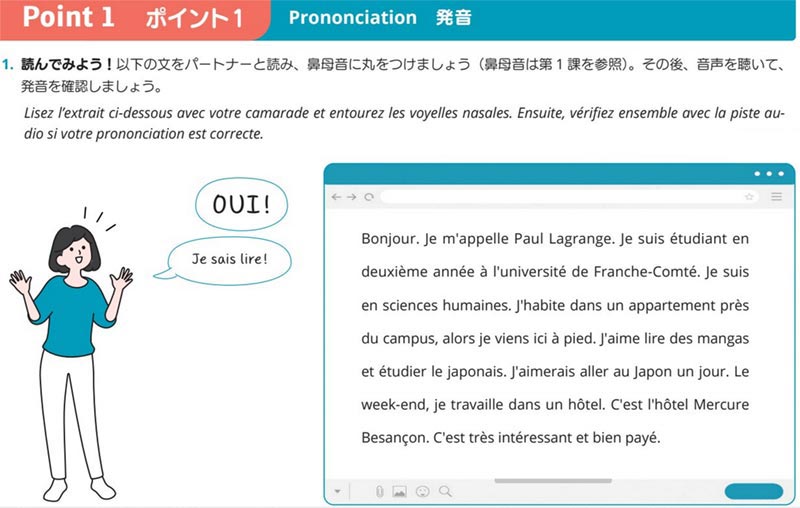 Point 1 ポイント1 Prononciation 発音

1. 読んでみよう！以下の文をパートナーと読み、鼻母音に丸をつけましょう（鼻母音は第1課を参照）。その後、音声を聴いて、発音を確認しましょう。

Lisez l'extrait ci-dessous avec votre camarade et entourez les voyelles nasales. Ensuite, vérifiez ensemble avec la piste audio si votre prononciation est correcte.

OUI!

Je sais lire!

Bonjour. Je m'appelle Paul Lagrange. Je suis étudiant en deuxième année à l'université de Franche-Comté. Je suis en sciences humaines. J'habite dans un appartement près du campus, alors je viens ici à pied. J'aime lire des mangas et étudier le japonais. J'aimerais aller au Japon un jour. Le week-end, je travaille dans un hôtel. C'est l'hôtel Mercure Besançon. C'est très intéressant et bien payé.